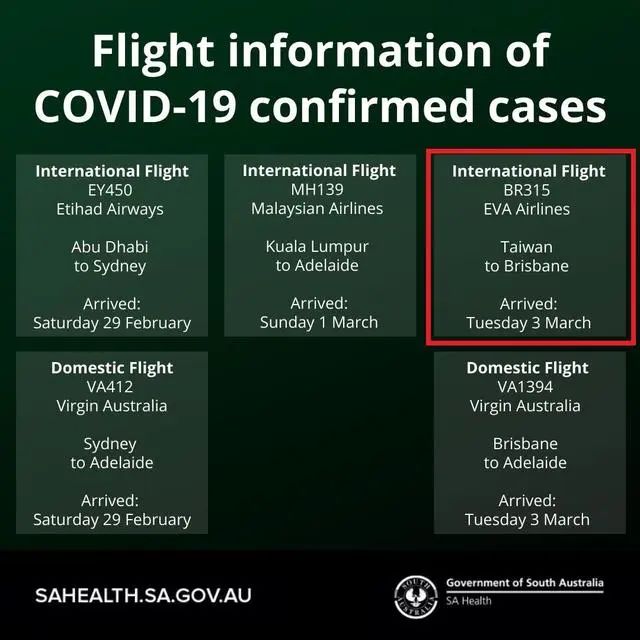 Flight information of COVID-19 confirmed cases

International Flight
EY450
Etihad Airways

Abu Dhabi
to Sydney

Arrived:
Saturday 29 February

International Flight
MH139
Malaysian Airlines

Kuala Lumpur
to Adelaide

Arrived:
Sunday 1 March

International Flight
BR315
EVA Airlines

Taiwan
to Brisbane

Arrived:
Tuesday 3 March

Domestic Flight
VA412
Virgin Australia

Sydney
to Adelaide

Arrived:
Saturday 29 February

Domestic Flight
VA1394
Virgin Australia

Brisbane
to Adelaide

Arrived:
Tuesday 3 March

SAHEALTH.SA.GOV.AU

Government of South Australia
SA Health